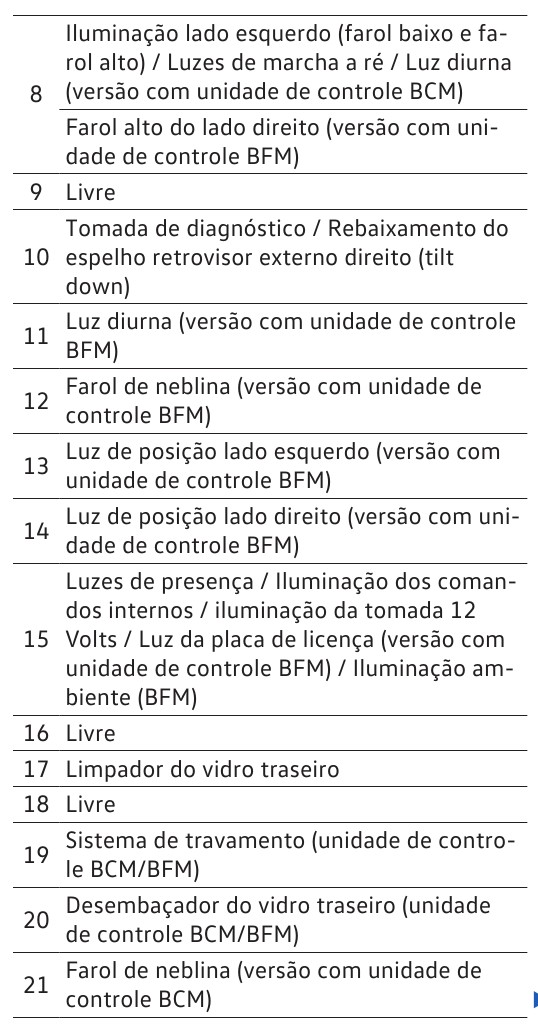 | | |
|---|---|
| 8 | Iluminação lado esquerdo (farol baixo e farol alto) / Luzes de marcha a ré / Luz diurna (versão com unidade de controle BCM) |
| | Farol alto do lado direito (versão com unidade de controle BFM) |
| 9 | Livre |
| 10 | Tomada de diagnóstico / Rebaixamento do espelho retrovisor externo direito (tilt down) |
| 11 | Luz diurna (versão com unidade de controle BFM) |
| 12 | Farol de neblina (versão com unidade de controle BFM) |
| 13 | Luz de posição lado esquerdo (versão com unidade de controle BFM) |
| 14 | Luz de posição lado direito (versão com unidade de controle BFM) |
| 15 | Luzes de presença / Iluminação dos comandos internos / iluminação da tomada 12 Volts / Luz da placa de licença (versão com unidade de controle BFM) / Iluminação ambiente (BFM) |
| 16 | Livre |
| 17 | Limpador do vidro traseiro |
| 18 | Livre |
| 19 | Sistema de travamento (unidade de controle BCM/BFM) |
| 20 | Desembaçador do vidro traseiro (unidade de controle BCM/BFM) |
| 21 | Farol de neblina (versão com unidade de controle BCM) |